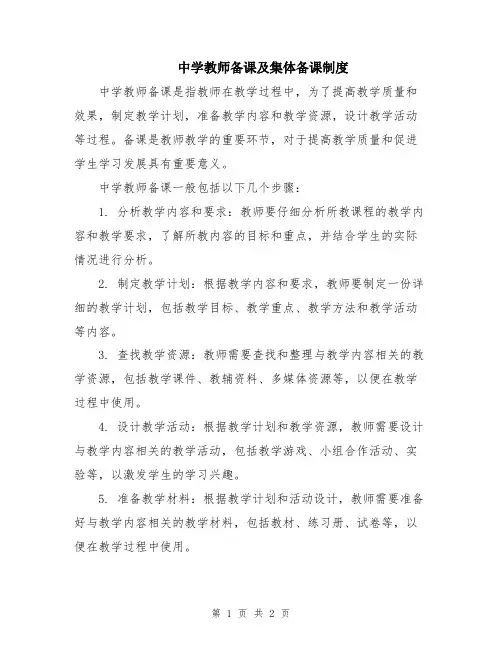 中学教师备课及集体备课制度

中学教师备课是指教师在教学过程中，为了提高教学质量和效果，制定教学计划，准备教学内容和教学资源，设计教学活动等过程。备课是教师教学的重要环节，对于提高教学质量和促进学生学习发展具有重要意义。

中学教师备课一般包括以下几个步骤：

1. 分析教学内容和要求：教师要仔细分析所教课程的教学内容和教学要求，了解所教内容的目标和重点，并结合学生的实际情况进行分析。

2. 制定教学计划：根据教学内容和要求，教师要制定一份详细的教学计划，包括教学目标、教学重点、教学方法和教学活动等内容。

3. 查找教学资源：教师需要查找和整理与教学内容相关的教学资源，包括教学课件、教辅资料、多媒体资源等，以便在教学过程中使用。

4. 设计教学活动：根据教学计划和教学资源，教师需要设计与教学内容相关的教学活动，包括教学游戏、小组合作活动、实验等，以激发学生的学习兴趣。

5. 准备教学材料：根据教学计划和活动设计，教师需要准备好与教学内容相关的教学材料，包括教材、练习册、试卷等，以便在教学过程中使用。

第 1 页 共 2 页